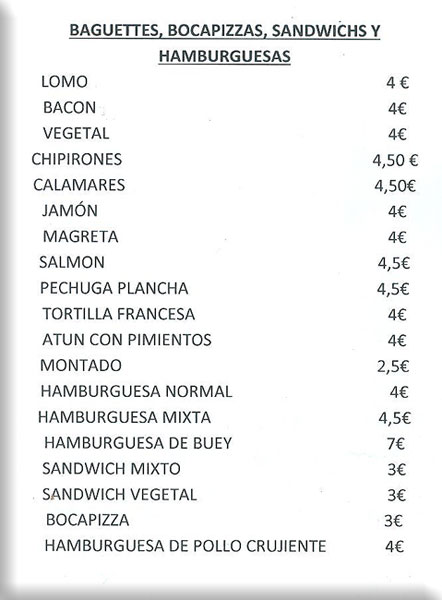 BAGUETTES, BOCAPIZZAS, SANDWICHS Y HAMBURGUESAS

| | |
|---|---|
| LOMO | 4 € |
| BACON | 4€ |
| VEGETAL | 4€ |
| CHIPIRONES | 4,50 € |
| CALAMARES | 4,50€ |
| JAMÓN | 4€ |
| MAGRETA | 4€ |
| SALMON | 4,5€ |
| PECHUGA PLANCHA | 4,5€ |
| TORTILLA FRANCESA | 4€ |
| ATUN CON PIMIENTOS | 4€ |
| MONTADO | 2,5€ |
| HAMBURGUESA NORMAL | 4€ |
| HAMBURGUESA MIXTA | 4,5€ |
| HAMBURGUESA DE BUEY | 7€ |
| SANDWICH MIXTO | 3€ |
| SANDWICH VEGETAL | 3€ |
| BOCAPIZZA | 3€ |
| HAMBURGUESA DE POLLO CRUJIENTE | 4€ |